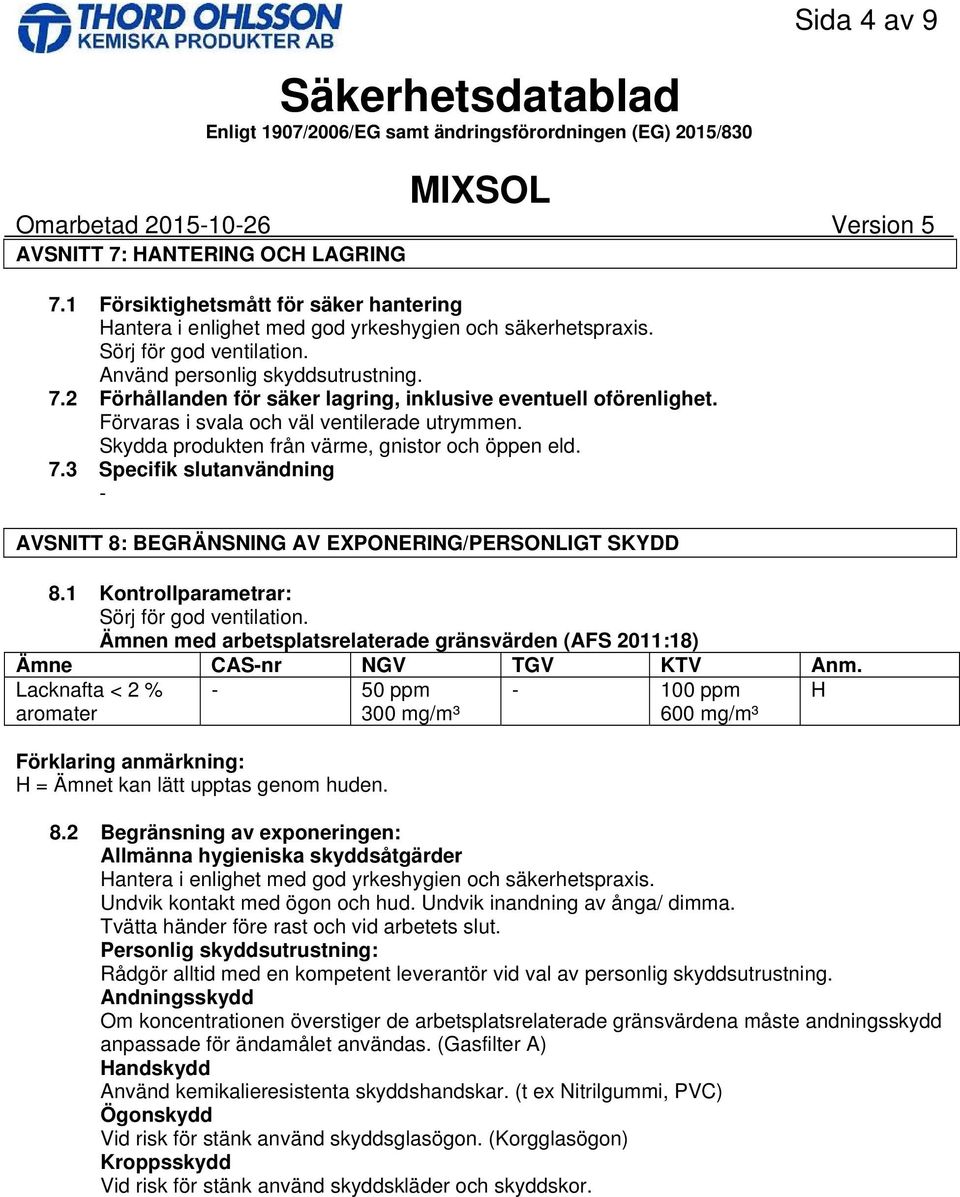 THORD OHLSSON
KEMISKA PRODUKTER AB

Sida 4 av 9

Säkerhetsdatablad
Enligt 1907/2006/EG samt ändringsförordningen (EG) 2015/830

MIXSOL
Omarbetad 2015-10-26 Version 5

AVSNITT 7: HANTERING OCH LAGRING

7.1 Försiktighetsmått för säker hantering
Hantera i enlighet med god yrkeshygien och säkerhetspraxis.
Sörj för god ventilation.
Använd personlig skyddsutrustning.
7.2 Förhållanden för säker lagring, inklusive eventuell oförenlighet.
Förvaras i svala och väl ventilerade utrymmen.
Skydda produkten från värme, gnistor och öppen eld.
7.3 Specifik slutanvändning
-

AVSNITT 8: BEGRÄNSNING AV EXPONERING/PERSONLIGT SKYDD

8.1 Kontrollparametrar:
Sörj för god ventilation.
Ämnen med arbetsplatsrelaterade gränsvärden (AFS 2011:18)

| Ämne | CAS-nr | NGV | TGV | KTV | Anm. |
|---|---|---|---|---|---|
| Lacknafta < 2 % aromater | - | 50 ppm 300 mg/m³ | - | 100 ppm 600 mg/m³ | H |

Förklaring anmärkning:
H = Ämnet kan lätt upptas genom huden.

8.2 Begränsning av exponeringen:
Allmänna hygieniska skyddsåtgärder
Hantera i enlighet med god yrkeshygien och säkerhetspraxis.
Undvik kontakt med ögon och hud. Undvik inandning av ånga/ dimma.
Tvätta händer före rast och vid arbetets slut.
Personlig skyddsutrustning:
Rådgör alltid med en kompetent leverantör vid val av personlig skyddsutrustning.
Andningsskydd
Om koncentrationen överstiger de arbetsplatsrelaterade gränsvärdena måste andningsskydd anpassade för ändamålet användas. (Gasfilter A)
Handskydd
Använd kemikalieresistenta skyddshandskar. (t ex Nitrilgummi, PVC)
Ögonskydd
Vid risk för stänk använd skyddsglasögon. (Korgglasögon)
Kroppsskydd
Vid risk för stänk använd skyddskläder och skyddskor.